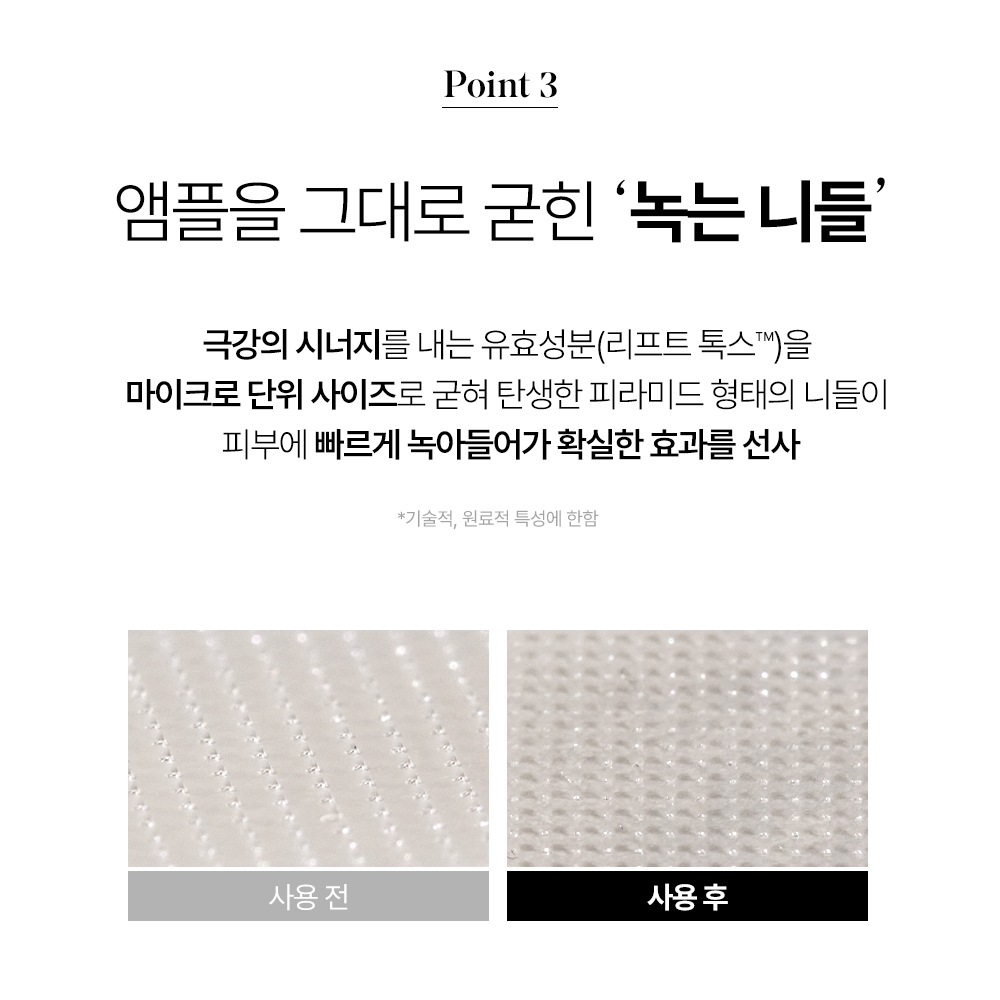 Point 3

앰플을 그대로 굳힌 '녹는 니들'

극강의 시너지를 내는 유효성분(리프트 톡스™)을 마이크로 단위 사이즈로 굳혀 탄생한 피라미드 형태의 니들이 피부에 빠르게 녹아들어가 확실한 효과를 선사

*기술적, 원료적 특성에 한함

사용 전

사용 후